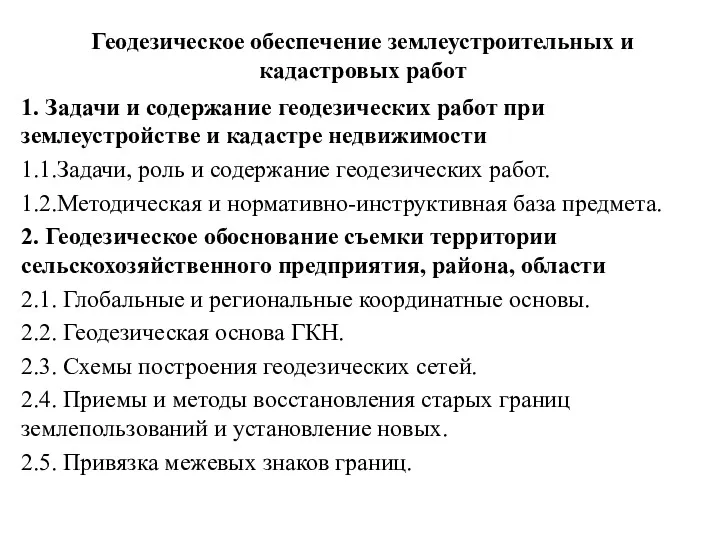 Геодезическое обеспечение землеустроительных и кадастровых работ

1. Задачи и содержание геодезических работ при землеустройстве и кадастре недвижимости

1.1.Задачи, роль и содержание геодезических работ.

1.2.Методическая и нормативно-инструктивная база предмета.

2. Геодезическое обоснование съемки территории сельскохозяйственного предприятия, района, области

2.1. Глобальные и региональные координатные основы.

2.2. Геодезическая основа ГКН.

2.3. Схемы построения геодезических сетей.

2.4. Приемы и методы восстановления старых границ землепользований и установление новых.

2.5. Привязка межевых знаков границ.